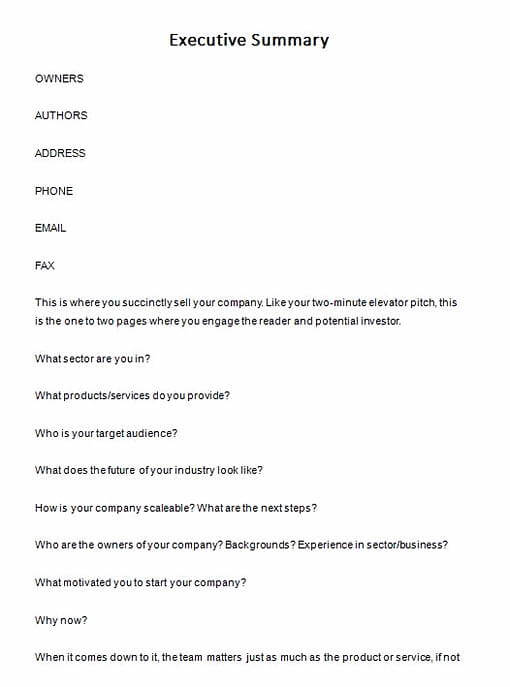 Executive Summary

OWNERS

AUTHORS

ADDRESS

PHONE

EMAIL

FAX

This is where you succinctly sell your company. Like your two-minute elevator pitch, this is the one to two pages where you engage the reader and potential investor.

What sector are you in?

What products/services do you provide?

Who is your target audience?

What does the future of your industry look like?

How is your company scaleable? What are the next steps?

Who are the owners of your company? Backgrounds? Experience in sector/business?

What motivated you to start your company?

Why now?

When it comes down to it, the team matters just as much as the product or service, if not